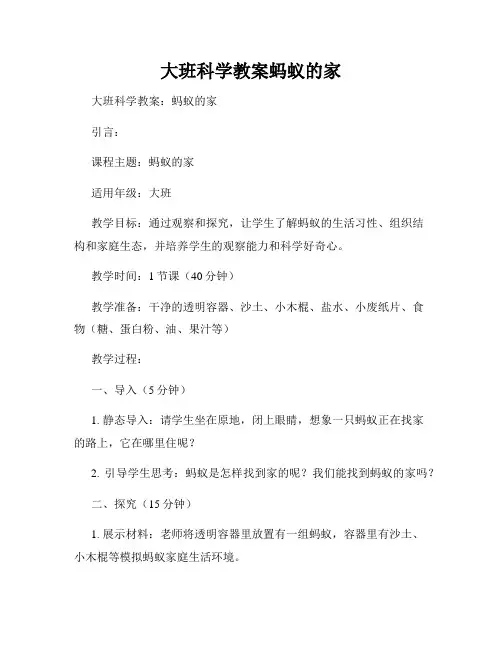 大班科学教案蚂蚁的家

大班科学教案：蚂蚁的家

引言：

课程主题：蚂蚁的家

适用年级：大班

教学目标：通过观察和探究，让学生了解蚂蚁的生活习性、组织结构和家庭生态，并培养学生的观察能力和科学好奇心。

教学时间：1 节课（40 分钟）

教学准备：干净的透明容器、沙土、小木棍、盐水、小废纸片、食物（糖、蛋白粉、油、果汁等）

教学过程：

一、导入（5 分钟）

1. 静态导入：请学生坐在原地，闭上眼睛，想象一只蚂蚁正在找家的路上，它在哪里住呢？

2. 引导学生思考：蚂蚁是怎样找到家的呢？我们能找到蚂蚁的家吗？

二、探究（15 分钟）

1. 展示材料：老师将透明容器里放置有一组蚂蚁，容器里有沙土、小木棍等模拟蚂蚁家庭生活环境。